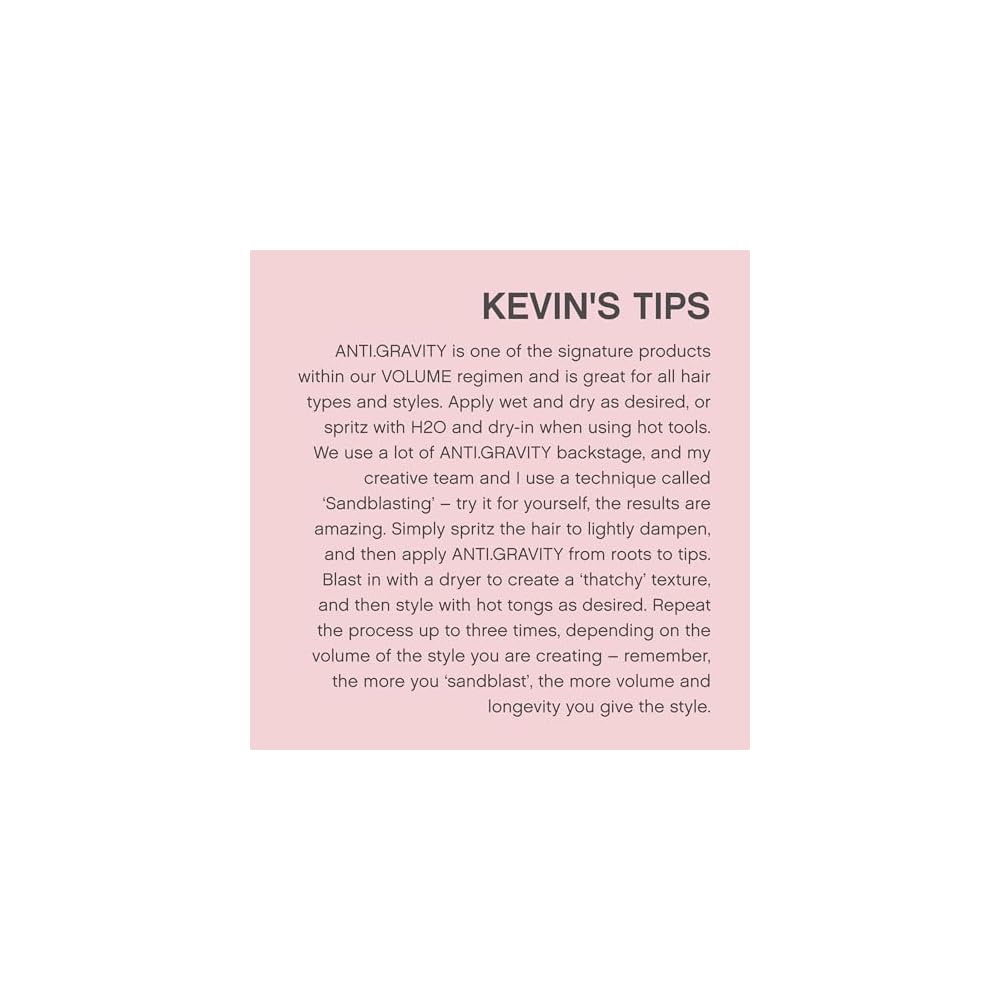 KEVIN'S TIPS

ANTI.GRAVITY is one of the signature products within our VOLUME regimen and is great for all hair types and styles. Apply wet and dry as desired, or spritz with H2O and dry-in when using hot tools. We use a lot of ANTI.GRAVITY backstage, and my creative team and I use a technique called 'Sandblasting' – try it for yourself, the results are amazing. Simply spritz the hair to lightly dampen, and then apply ANTI.GRAVITY from roots to tips. Blast in with a dryer to create a 'thatchy' texture, and then style with hot tongs as desired. Repeat the process up to three times, depending on the volume of the style you are creating – remember, the more you 'sandblast', the more volume and longevity you give the style.